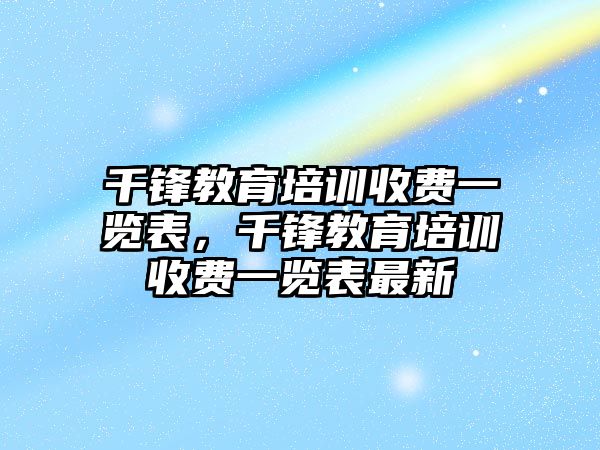 千锋教育培训收费一览表，千锋教育培训收费一览表最新